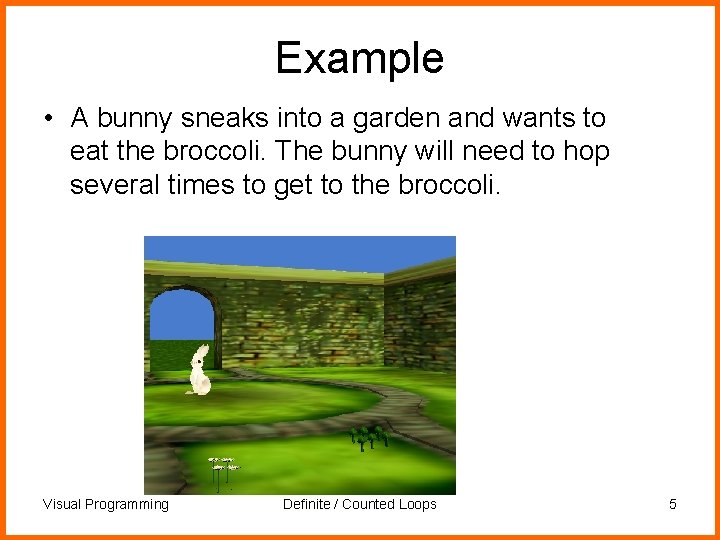 Example

• A bunny sneaks into a garden and wants to eat the broccoli. The bunny will need to hop several times to get to the broccoli.

Visual Programming

Definite / Counted Loops

5